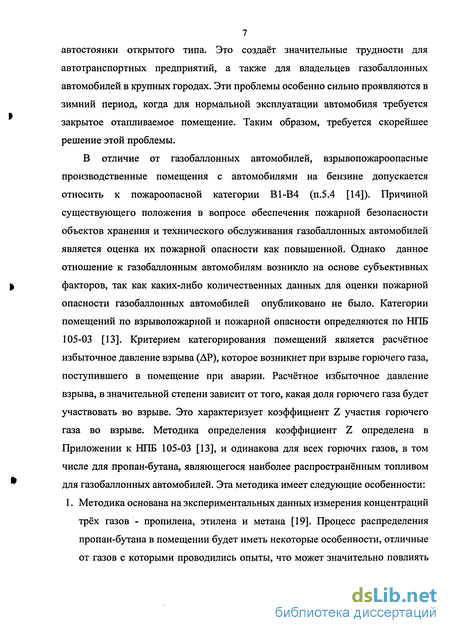 7

автостоянки открытого типа. Это создаёт значительные трудности для автотранспортных предприятий, а также для владельцев газобаллонных автомобилей в крупных городах. Эти проблемы особенно сильно проявляются в зимний период, когда для нормальной эксплуатации автомобиля требуется закрытое отапливаемое помещение. Таким образом, требуется скорейшее решение этой проблемы.

В отличие от газобаллонных автомобилей, взрывопожароопасные производственные помещения с автомобилями на бензине допускается относить к пожароопасной категории В1-В4 (п.5.4 [14]). Причиной существующего положения в вопросе обеспечения пожарной безопасности объектов хранения и технического обслуживания газобаллонных автомобилей является оценка их пожарной опасности как повышенной. Однако данное отношение к газобаллонным автомобилям возникло на основе субъективных факторов, так как каких-либо количественных данных для оценки пожарной опасности газобаллонных автомобилей опубликовано не было. Категории помещений по взрывопожарной и пожарной опасности определяются по НПБ 105-03 [13]. Критерием категорирования помещений является расчётное избыточное давление взрыва ($\Delta P$), которое возникнет при взрыве горючего газа, поступившего в помещение при аварии. Расчётное избыточное давление взрыва, в значительной степени зависит от того, какая доля горючего газа будет участвовать во взрыве. Это характеризует коэффициент Z участия горючего газа во взрыве. Методика определения коэффициент Z определена в Приложении к НПБ 105-03 [13], и одинакова для всех горючих газов, в том числе для пропан-бутана, являющегося наиболее распространённым топливом для газобаллонных автомобилей. Эта методика имеет следующие особенности:

1. Методика основана на экспериментальных данных измерения концентраций трёх газов - пропилена, этилена и метана [19]. Процесс распределения пропан-бутана в помещении будет иметь некоторые особенности, отличные от газов с которыми проводились опыты, что может значительно повлиять

dsLib.net
библиотека диссертаций